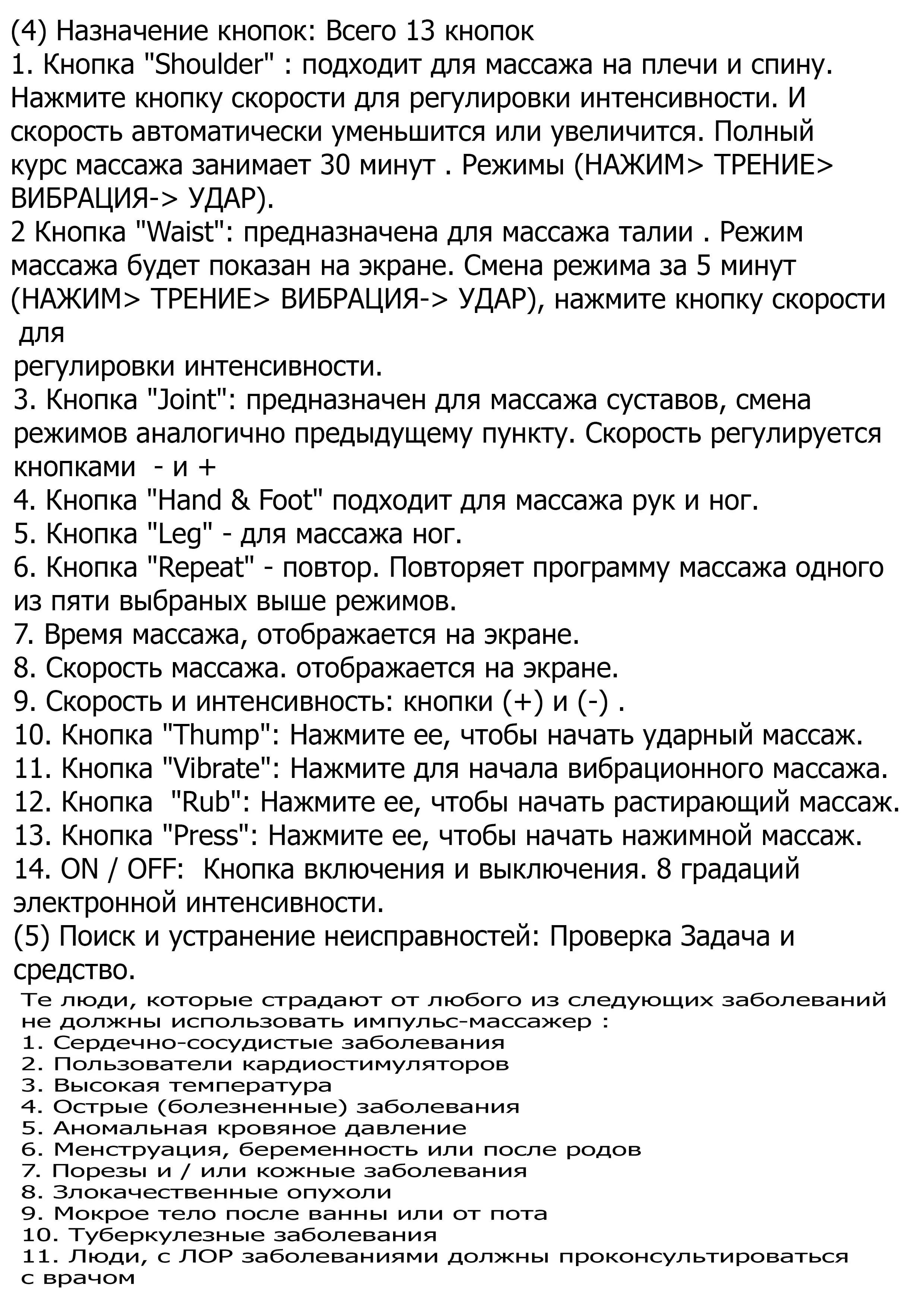 (4) Назначение кнопок: Всего 13 кнопок
1. Кнопка "Shoulder" : подходит для массажа на плечи и спину. Нажмите кнопку скорости для регулировки интенсивности. И скорость автоматически уменьшится или увеличится. Полный курс массажа занимает 30 минут . Режимы (НАЖИМ> ТРЕНИЕ> ВИБРАЦИЯ-> УДАР).
2 Кнопка "Waist": предназначена для массажа талии . Режим массажа будет показан на экране. Смена режима за 5 минут (НАЖИМ> ТРЕНИЕ> ВИБРАЦИЯ-> УДАР), нажмите кнопку скорости для
регулировки интенсивности.
3. Кнопка "Joint": предназначен для массажа суставов, смена режимов аналогично предыдущему пункту. Скорость регулируется кнопками - и +
4. Кнопка "Hand & Foot" подходит для массажа рук и ног.
5. Кнопка "Leg" - для массажа ног.
6. Кнопка "Repeat" - повтор. Повторяет программу массажа одного из пяти выбраных выше режимов.
7. Время массажа, отображается на экране.
8. Скорость массажа. отображается на экране.
9. Скорость и интенсивность: кнопки (+) и (-) .
10. Кнопка "Thump": Нажмите ее, чтобы начать ударный массаж.
11. Кнопка "Vibrate": Нажмите для начала вибрационного массажа.
12. Кнопка "Rub": Нажмите ее, чтобы начать растирающий массаж.
13. Кнопка "Press": Нажмите ее, чтобы начать нажимной массаж.
14. ON / OFF: Кнопка включения и выключения. 8 градаций электронной интенсивности.
(5) Поиск и устранение неисправностей: Проверка Задача и средство.
Те люди, которые страдают от любого из следующих заболеваний не должны использовать импульс-массажер :
1. Сердечно-сосудистые заболевания
2. Пользователи кардиостимуляторов
3. Высокая температура
4. Острые (болезненные) заболевания
5. Аномальная кровяное давление
6. Менструация, беременность или после родов
7. Порезы и / или кожные заболевания
8. Злокачественные опухоли
9. Мокрое тело после ванны или от пота
10. Туберкулезные заболевания
11. Люди, с ЛОР заболеваниями должны проконсультироваться с врачом